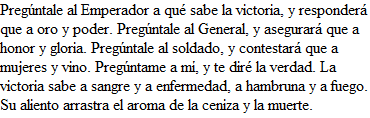 Pregúntale al Emperador a qué sabe la victoria, y responderá que a oro y poder. Pregúntale al General, y asegurará que a honor y gloria. Pregúntale al soldado, y contestará que a mujeres y vino. Pregúntame a mí, y te diré la verdad. La victoria sabe a sangre y a enfermedad, a hambruna y a fuego. Su aliento arrastra el aroma de la ceniza y la muerte.